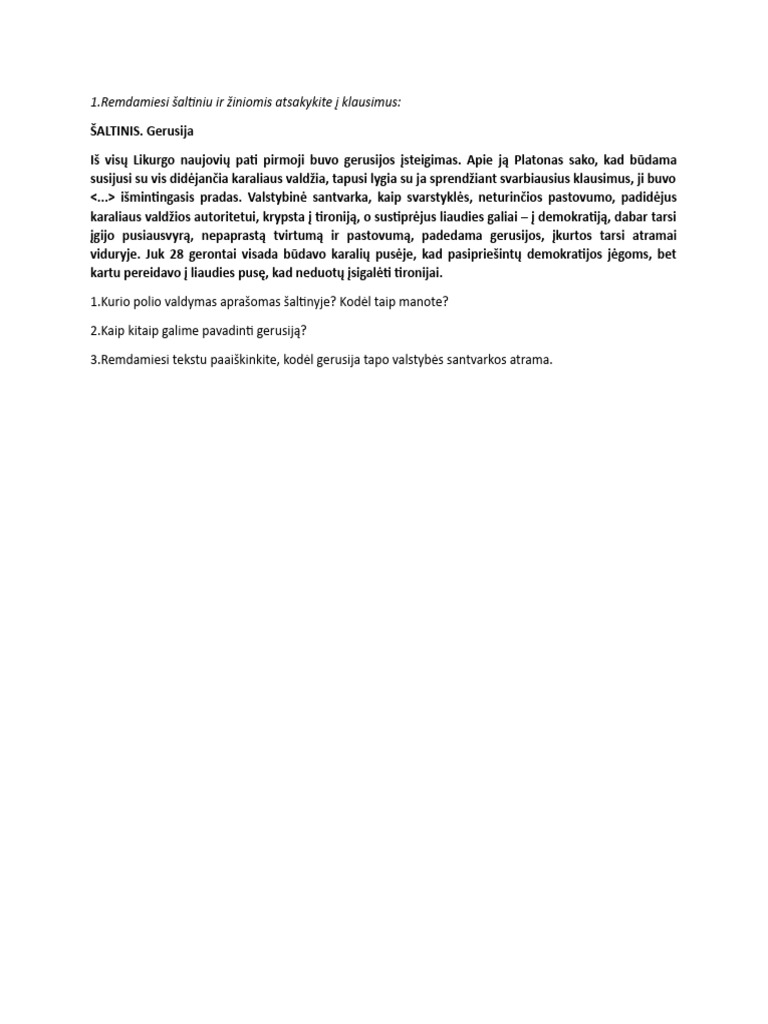 1.Remdamiesi šaltiniu ir žiniomis atsakykite į klausimus:

ŠALTINIS. Gerusija

Iš visų Likurgo naujovių pati pirmoji buvo gerusijos įsteigimas. Apie ją Platonas sako, kad būdama susijusi su vis didėjančia karaliaus valdžia, tapusi lygia su ja sprendžiant svarbiausius klausimus, ji buvo <...> išmintingasis pradas. Valstybinė santvarka, kaip svarstyklės, neturinčios pastovumo, padidėjus karaliaus valdžios autoritetui, krypsta į tironiją, o sustiprėjus liaudies galiai – į demokratiją, dabar tarsi įgijo pusiausvyrą, nepaprastą tvirtumą ir pastovumą, padedama gerusijos, įkurtos tarsi atramai viduryje. Juk 28 gerontai visada būdavo karalių pusėje, kad pasipriešintų demokratijos jėgoms, bet kartu pereidavo į liaudies pusę, kad neduotų įsigalėti tironijai.

1.Kurio polio valdymas aprašomas šaltinyje? Kodėl taip manote?

2.Kaip kitaip galime pavadinti gerusiją?

3.Remdamiesi tekstu paaiškinkite, kodėl gerusija tapo valstybės santvarkos atrama.